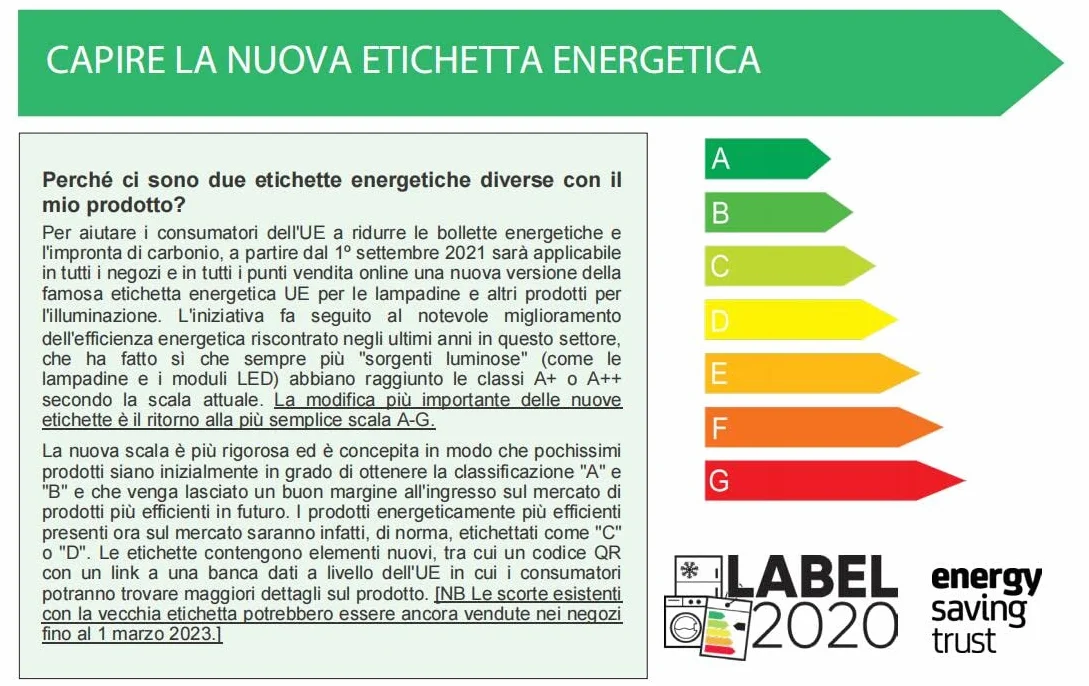 CAPIRE LA NUOVA ETICHETTA ENERGETICA

Perché ci sono due etichette energetiche diverse con il mio prodotto?

Per aiutare i consumatori dell'UE a ridurre le bollette energetiche e l'impronta di carbonio, a partire dal 1º settembre 2021 sarà applicabile in tutti i negozi e in tutti i punti vendita online una nuova versione della famosa etichetta energetica UE per le lampadine e altri prodotti per l'illuminazione. L'iniziativa fa seguito al notevole miglioramento dell'efficienza energetica riscontrato negli ultimi anni in questo settore, che ha fatto sì che sempre più "sorgenti luminose" (come le lampadine e i moduli LED) abbiano raggiunto le classi A+ o A++ secondo la scala attuale. La modifica più importante delle nuove etichette è il ritorno alla più semplice scala A-G.

La nuova scala è più rigorosa ed è concepita in modo che pochissimi prodotti siano inizialmente in grado di ottenere la classificazione "A" e "B" e che venga lasciato un buon margine all'ingresso sul mercato di prodotti più efficienti in futuro. I prodotti energeticamente più efficienti presenti ora sul mercato saranno infatti, di norma, etichettati come "C" o "D". Le etichette contengono elementi nuovi, tra cui un codice QR con un link a una banca dati a livello dell'UE in cui i consumatori potranno trovare maggiori dettagli sul prodotto. [NB Le scorte esistenti con la vecchia etichetta potrebbero essere ancora vendute nei negozi fino al 1 marzo 2023.]

A
B
C
D
E
F
G

LABEL 2020

energy saving trust